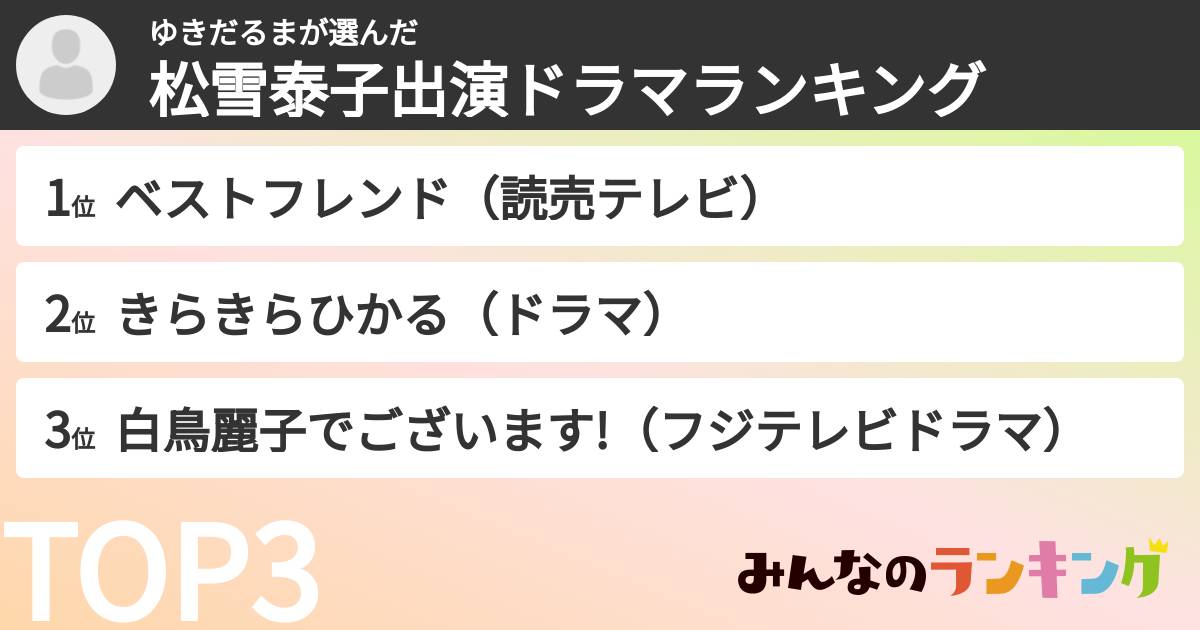 ゆきだるまが選んだ
松雪泰子出演ドラマランキング

1位 ベストフレンド（読売テレビ）

2位 きらきらひかる（ドラマ）

3位 白鳥麗子でございます!（フジテレビドラマ）

TOP3

みんなのランキング